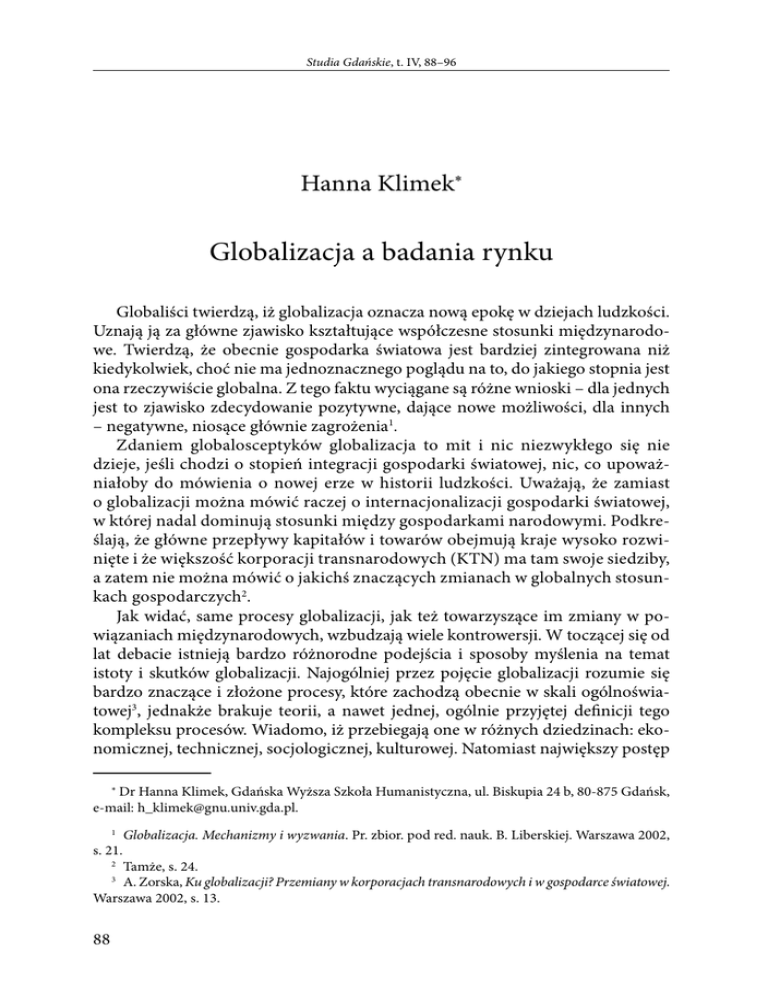 Studia Gdańskie, t. IV, 88–96

Hanna Klimek*

Globalizacja a badania rynku

Globaliści twierdzą, iż globalizacja oznacza nową epokę w dziejach ludzkości. Uznają ją za główne zjawisko kształtujące współczesne stosunki międzynarodowe. Twierdzą, że obecnie gospodarka światowa jest bardziej zintegrowana niż kiedykolwiek, choć nie ma jednoznacznego poglądu na to, do jakiego stopnia jest ona rzeczywiście globalna. Z tego faktu wyciągane są różne wnioski – dla jednych jest to zjawisko zdecydowanie pozytywne, dające nowe możliwości, dla innych – negatywne, niosące głównie zagrożenia$^1$.

Zdaniem globalosceptyków globalizacja to mit i nic niezwykłego się nie dzieje, jeśli chodzi o stopień integracji gospodarki światowej, nic, co upoważniałoby do mówienia o nowej erze w historii ludzkości. Uważają, że zamiast o globalizacji można mówić raczej o internacjonalizacji gospodarki światowej, w której nadal dominują stosunki między gospodarkami narodowymi. Podkreślają, że główne przepływy kapitałów i towarów obejmują kraje wysoko rozwinięte i że większość korporacji transnarodowych (KTN) ma tam swoje siedziby, a zatem nie można mówić o jakichś znaczących zmianach w globalnych stosunkach gospodarczych$^2$.

Jak widać, same procesy globalizacji, jak też towarzyszące im zmiany w powiązaniach międzynarodowych, wzbudzają wiele kontrowersji. W toczącej się od lat debacie istnieją bardzo różnorodne podejścia i sposoby myślenia na temat istoty i skutków globalizacji. Najogólniej przez pojęcie globalizacji rozumie się bardzo znaczące i złożone procesy, które zachodzą obecnie w skali ogólnoświatowej$^3$, jednakże brakuje teorii, a nawet jednej, ogólnie przyjętej definicji tego kompleksu procesów. Wiadomo, iż przebiegają one w różnych dziedzinach: ekonomicznej, technicznej, socjologicznej, kulturowej. Natomiast największy postęp

* Dr Hanna Klimek, Gdańska Wyższa Szkoła Humanistyczna, ul. Biskupia 24 b, 80-875 Gdańsk, e-mail: h_klimek@gnu.univ.gda.pl.

$^1$ Globalizacja. Mechanizmy i wyzwania. Pr. zbior. pod red. nauk. B. Liberskiej. Warszawa 2002, s. 21.
$^2$ Tamże, s. 24.
$^3$ A. Zorska, Ku globalizacji? Przemiany w korporacjach transnarodowych i w gospodarce światowej. Warszawa 2002, s. 13.

88